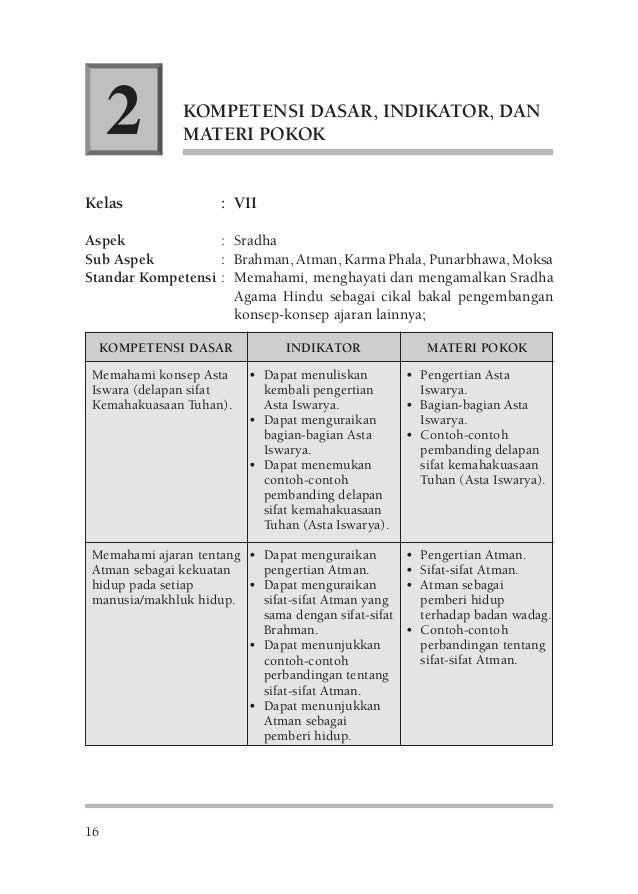 2

KOMPETENSI DASAR, INDIKATOR, DAN MATERI POKOK

Kelas : VII

Aspek : Sradha
Sub Aspek : Brahman, Atman, Karma Phala, Punarbhawa, Moksa
Standar Kompetensi : Memahami, menghayati dan mengamalkan Sradha Agama Hindu sebagai cikal bakal pengembangan konsep-konsep ajaran lainnya;

| KOMPETENSI DASAR | INDIKATOR | MATERI POKOK |
|---|---|---|
| Memahami konsep Asta Iswara (delapan sifat Kemahakuasaan Tuhan). | • Dapat menuliskan kembali pengertian Asta Iswarya. • Dapat menguraikan bagian-bagian Asta Iswarya. • Dapat menemukan contoh-contoh pembanding delapan sifat kemahakuasaan Tuhan (Asta Iswarya). | • Pengertian Asta Iswarya. • Bagian-bagian Asta Iswarya. • Contoh-contoh pembanding delapan sifat kemahakuasaan Tuhan (Asta Iswarya). |
| Memahami ajaran tentang Atman sebagai kekuatan hidup pada setiap manusia/makhluk hidup. | • Dapat menguraikan pengertian Atman. • Dapat menguraikan sifat-sifat Atman yang sama dengan sifat-sifat Brahman. • Dapat menunjukkan contoh-contoh perbandingan tentang sifat-sifat Atman. • Dapat menunjukkan Atman sebagai pemberi hidup. | • Pengertian Atman. • Sifat-sifat Atman. • Atman sebagai pemberi hidup terhadap badan wadag. • Contoh-contoh perbandingan tentang sifat-sifat Atman. |

16